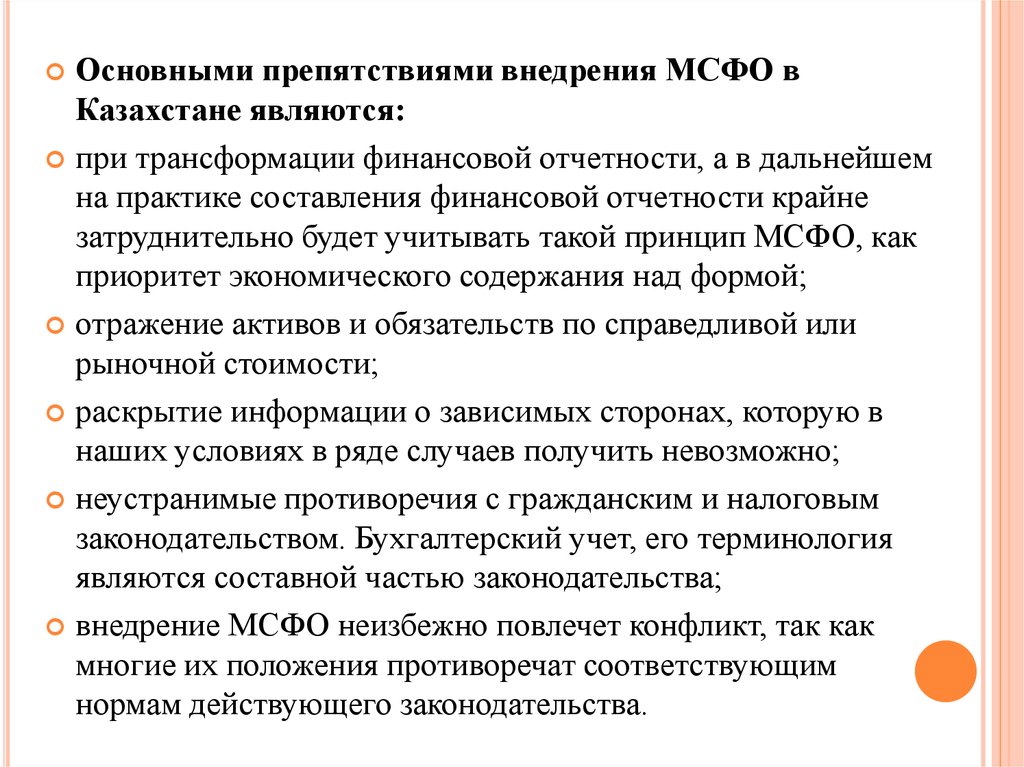 Основными препятствиями внедрения МСФО в Казахстане являются:

при трансформации финансовой отчетности, а в дальнейшем на практике составления финансовой отчетности крайне затруднительно будет учитывать такой принцип МСФО, как приоритет экономического содержания над формой;

отражение активов и обязательств по справедливой или рыночной стоимости;

раскрытие информации о зависимых сторонах, которую в наших условиях в ряде случаев получить невозможно;

неустранимые противоречия с гражданским и налоговым законодательством. Бухгалтерский учет, его терминология являются составной частью законодательства;

внедрение МСФО неизбежно повлечет конфликт, так как многие их положения противоречат соответствующим нормам действующего законодательства.